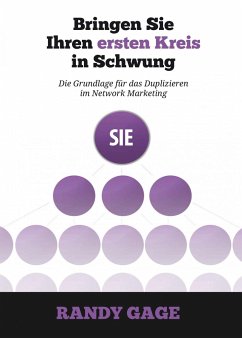 Bringen Sie Ihren ersten Kreis in Schwung

Die Grundlage für das Duplizieren im Network Marketing

SIE

RANDY GAGE